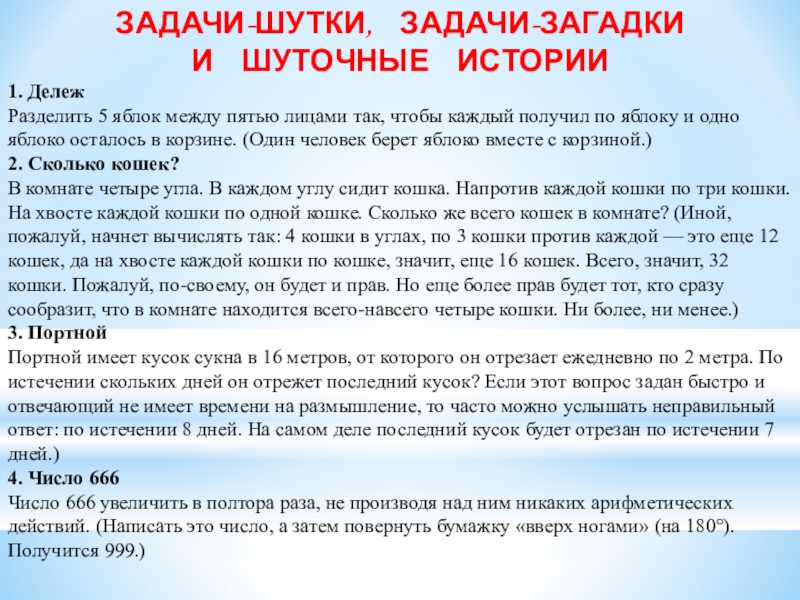 ЗАДАЧИ-ШУТКИ, ЗАДАЧИ-ЗАГАДКИ
И ШУТОЧНЫЕ ИСТОРИИ

1. Дележ
Разделить 5 яблок между пятью лицами так, чтобы каждый получил по яблоку и одно яблоко осталось в корзине. (Один человек берет яблоко вместе с корзиной.)
2. Сколько кошек?
В комнате четыре угла. В каждом углу сидит кошка. Напротив каждой кошки по три кошки. На хвосте каждой кошки по одной кошке. Сколько же всего кошек в комнате? (Иной, пожалуй, начнет вычислять так: 4 кошки в углах, по 3 кошки против каждой — это еще 12 кошек, да на хвосте каждой кошки по кошке, значит, еще 16 кошек. Всего, значит, 32 кошки. Пожалуй, по-своему, он будет и прав. Но еще более прав будет тот, кто сразу сообразит, что в комнате находится всего-навсего четыре кошки. Ни более, ни менее.)
3. Портной
Портной имеет кусок сукна в 16 метров, от которого он отрезает ежедневно по 2 метра. По истечении скольких дней он отрежет последний кусок? Если этот вопрос задан быстро и отвечающий не имеет времени на размышление, то часто можно услышать неправильный ответ: по истечении 8 дней. На самом деле последний кусок будет отрезан по истечении 7 дней.)
4. Число 666
Число 666 увеличить в полтора раза, не производя над ним никаких арифметических действий. (Написать это число, а затем повернуть бумажку «вверх ногами» (на 180°). Получится 999.)